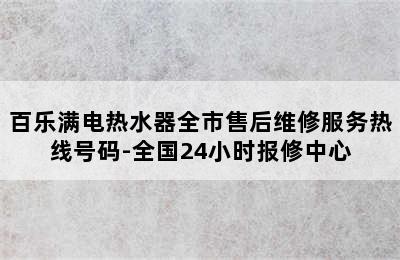 百乐满电热水器全市售后维修服务热线号码-全国24小时报修中心